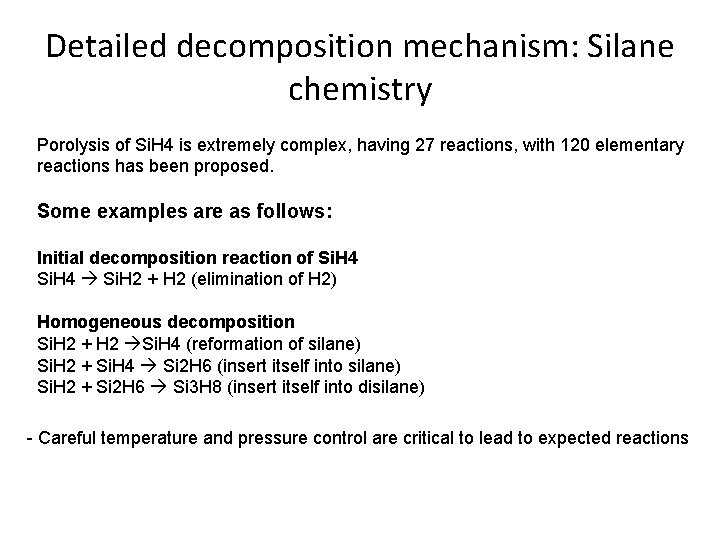 Detailed decomposition mechanism: Silane chemistry

Porolysis of SiH4 is extremely complex, having 27 reactions, with 120 elementary reactions has been proposed.

Some examples are as follows:

Initial decomposition reaction of SiH4
SiH4 → SiH2 + H2 (elimination of H2)

Homogeneous decomposition
SiH2 + H2 →SiH4 (reformation of silane)
SiH2 + SiH4 → Si2H6 (insert itself into silane)
SiH2 + Si2H6 → Si3H8 (insert itself into disilane)

- Careful temperature and pressure control are critical to lead to expected reactions